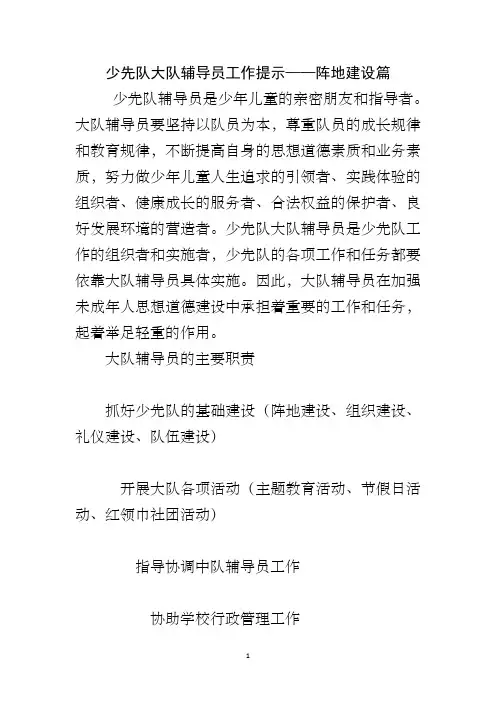 少先队大队辅导员工作提示——阵地建设篇

少先队辅导员是少年儿童的亲密朋友和指导者。大队辅导员要坚持以队员为本，尊重队员的成长规律和教育规律，不断提高自身的思想道德素质和业务素质，努力做少年儿童人生追求的引领者、实践体验的组织者、健康成长的服务者、合法权益的保护者、良好发展环境的营造者。少先队大队辅导员是少先队工作的组织者和实施者，少先队的各项工作和任务都要依靠大队辅导员具体实施。因此，大队辅导员在加强未成年人思想道德建设中承担着重要的工作和任务，起着举足轻重的作用。

大队辅导员的主要职责

抓好少先队的基础建设（阵地建设、组织建设、礼仪建设、队伍建设）

开展大队各项活动（主题教育活动、节假日活动、红领巾社团活动）

指导协调中队辅导员工作

协助学校行政管理工作

1